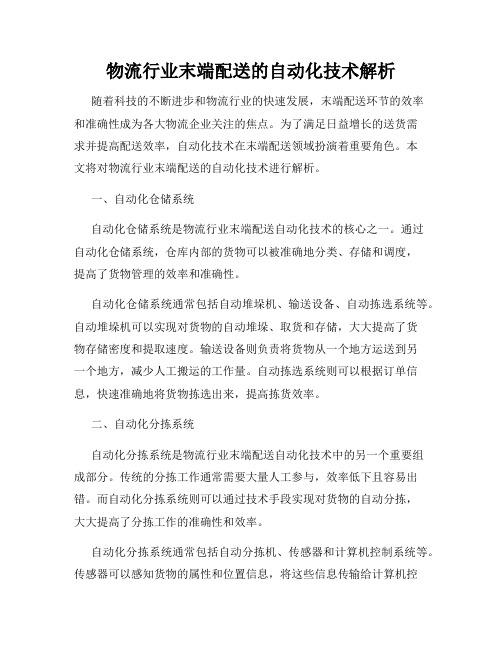 物流行业末端配送的自动化技术解析

随着科技的不断进步和物流行业的快速发展，末端配送环节的效率和准确性成为各大物流企业关注的焦点。为了满足日益增长的送货需求并提高配送效率，自动化技术在末端配送领域扮演着重要角色。本文将对物流行业末端配送的自动化技术进行解析。

一、自动化仓储系统

自动化仓储系统是物流行业末端配送自动化技术的核心之一。通过自动化仓储系统，仓库内部的货物可以被准确地分类、存储和调度，提高了货物管理的效率和准确性。

自动化仓储系统通常包括自动堆垛机、输送设备、自动拣选系统等。自动堆垛机可以实现对货物的自动堆垛、取货和存储，大大提高了货物存储密度和提取速度。输送设备则负责将货物从一个地方运送到另一个地方，减少人工搬运的工作量。自动拣选系统则可以根据订单信息，快速准确地将货物拣选出来，提高拣货效率。

二、自动化分拣系统

自动化分拣系统是物流行业末端配送自动化技术中的另一个重要组成部分。传统的分拣工作通常需要大量人工参与，效率低下且容易出错。而自动化分拣系统则可以通过技术手段实现对货物的自动分拣，大大提高了分拣工作的准确性和效率。

自动化分拣系统通常包括自动分拣机、传感器和计算机控制系统等。传感器可以感知货物的属性和位置信息，将这些信息传输给计算机控